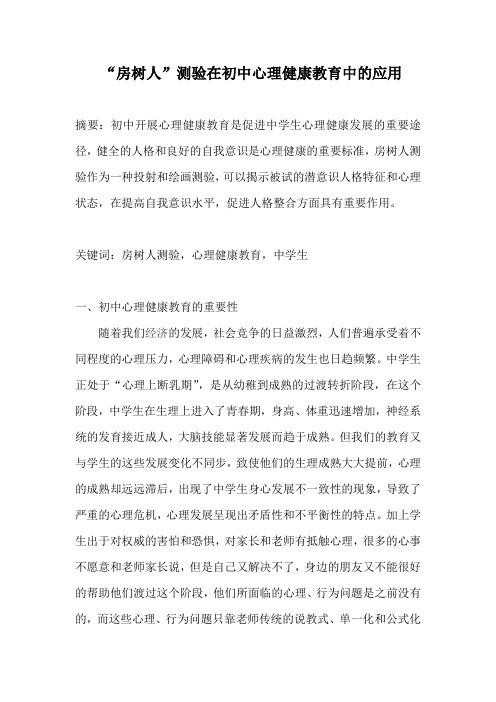 “房树人”测验在初中心理健康教育中的应用

摘要：初中开展心理健康教育是促进中学生心理健康发展的重要途径，健全的人格和良好的自我意识是心理健康的重要标准，房树人测验作为一种投射和绘画测验，可以揭示被试的潜意识人格特征和心理状态，在提高自我意识水平，促进人格整合方面具有重要作用。

关键词：房树人测验，心理健康教育，中学生

一、初中心理健康教育的重要性

随着我们经济的发展，社会竞争的日益激烈，人们普遍承受着不同程度的心理压力，心理障碍和心理疾病的发生也日趋频繁。中学生正处于“心理上断乳期”，是从幼稚到成熟的过渡转折阶段，在这个阶段，中学生在生理上进入了青春期，身高、体重迅速增加，神经系统的发育接近成人，大脑技能显著发展而趋于成熟。但我们的教育又与学生的这些发展变化不同步，致使他们的生理成熟大大提前，心理的成熟却远远滞后，出现了中学生身心发展不一致性的现象，导致了严重的心理危机，心理发展呈现出矛盾性和不平衡性的特点。加上学生出于对权威的害怕和恐惧，对家长和老师有抵触心理，很多的心事不愿意和老师家长说，但是自己又解决不了，身边的朋友又不能很好的帮助他们渡过这个阶段，他们所面临的心理、行为问题是之前没有的，而这些心理、行为问题只靠老师传统的说教式、单一化和公式化